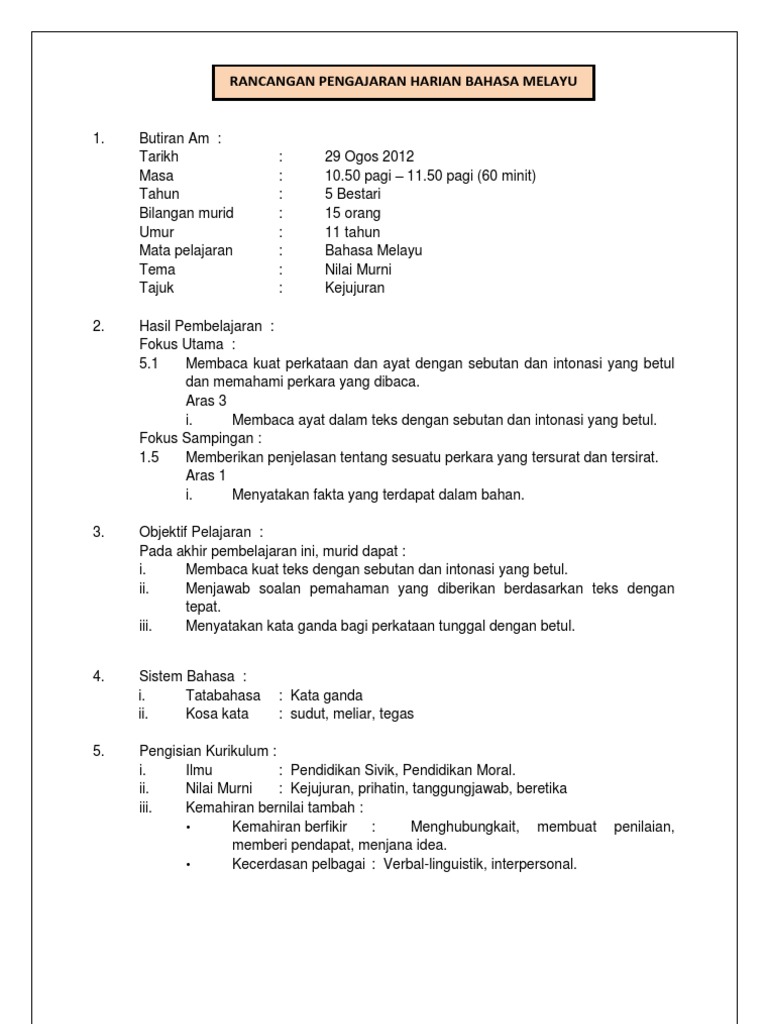 RANCANGAN PENGAJARAN HARIAN BAHASA MELAYU

1. Butiran Am :
Tarikh : 29 Ogos 2012
Masa : 10.50 pagi – 11.50 pagi (60 minit)
Tahun : 5 Bestari
Bilangan murid : 15 orang
Umur : 11 tahun
Mata pelajaran : Bahasa Melayu
Tema : Nilai Murni
Tajuk : Kejujuran

2. Hasil Pembelajaran :
Fokus Utama :
5.1 Membaca kuat perkataan dan ayat dengan sebutan dan intonasi yang betul dan memahami perkara yang dibaca.
Aras 3
i. Membaca ayat dalam teks dengan sebutan dan intonasi yang betul.
Fokus Sampingan :
1.5 Memberikan penjelasan tentang sesuatu perkara yang tersurat dan tersirat.
Aras 1
i. Menyatakan fakta yang terdapat dalam bahan.

3. Objektif Pelajaran :
Pada akhir pembelajaran ini, murid dapat :
i. Membaca kuat teks dengan sebutan dan intonasi yang betul.
ii. Menjawab soalan pemahaman yang diberikan berdasarkan teks dengan tepat.
iii. Menyatakan kata ganda bagi perkataan tunggal dengan betul.

4. Sistem Bahasa :
i. Tatabahasa : Kata ganda
ii. Kosa kata : sudut, meliar, tegas

5. Pengisian Kurikulum :
i. Ilmu : Pendidikan Sivik, Pendidikan Moral.
ii. Nilai Murni : Kejujuran, prihatin, tanggungjawab, beretika
iii. Kemahiran bernilai tambah :
• Kemahiran berfikir : Menghubungkait, membuat penilaian, memberi pendapat, menjana idea.
• Kecerdasan pelbagai : Verbal-linguistik, interpersonal.